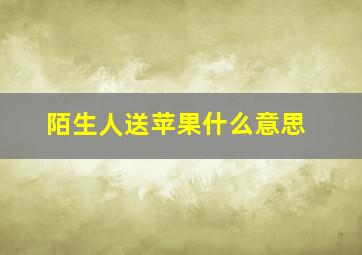 陌生人送苹果什么意思